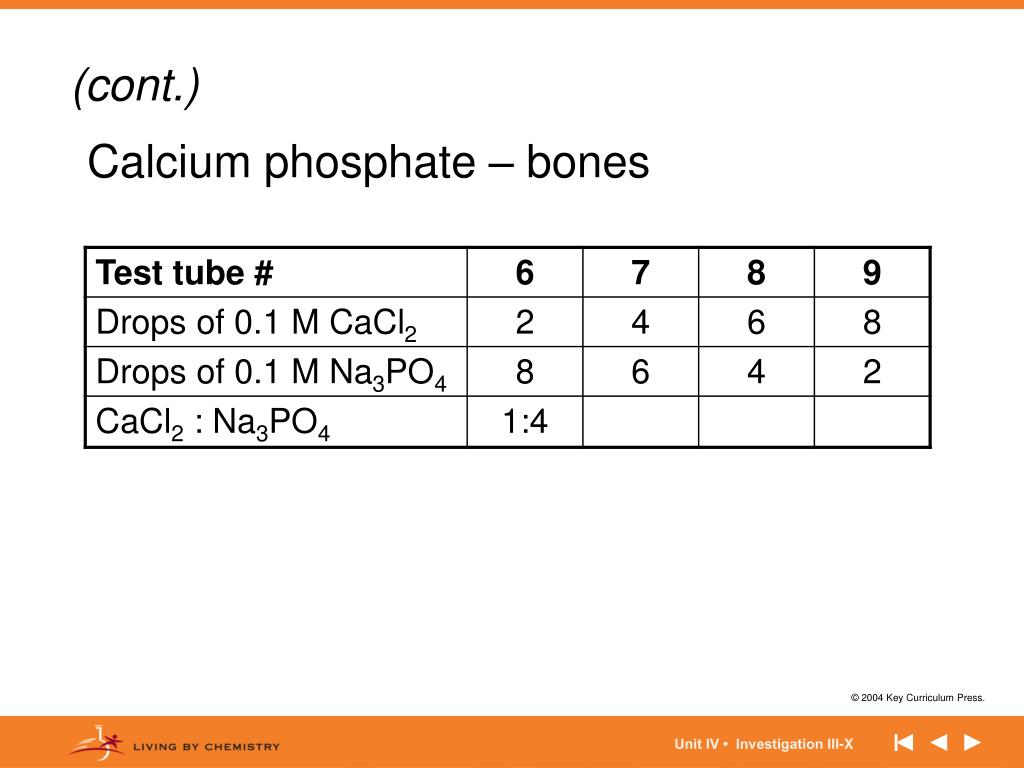 (cont.)

Calcium phosphate – bones

| Test tube # | 6 | 7 | 8 | 9 |
|---|---|---|---|---|
| Drops of 0.1 M $CaCl_2$ | 2 | 4 | 6 | 8 |
| Drops of 0.1 M $Na_3PO_4$ | 8 | 6 | 4 | 2 |
| $CaCl_2$ : $Na_3PO_4$ | 1:4 | | | |

© 2004 Key Curriculum Press.

LIVING BY CHEMISTRY

Unit IV • Investigation III-X